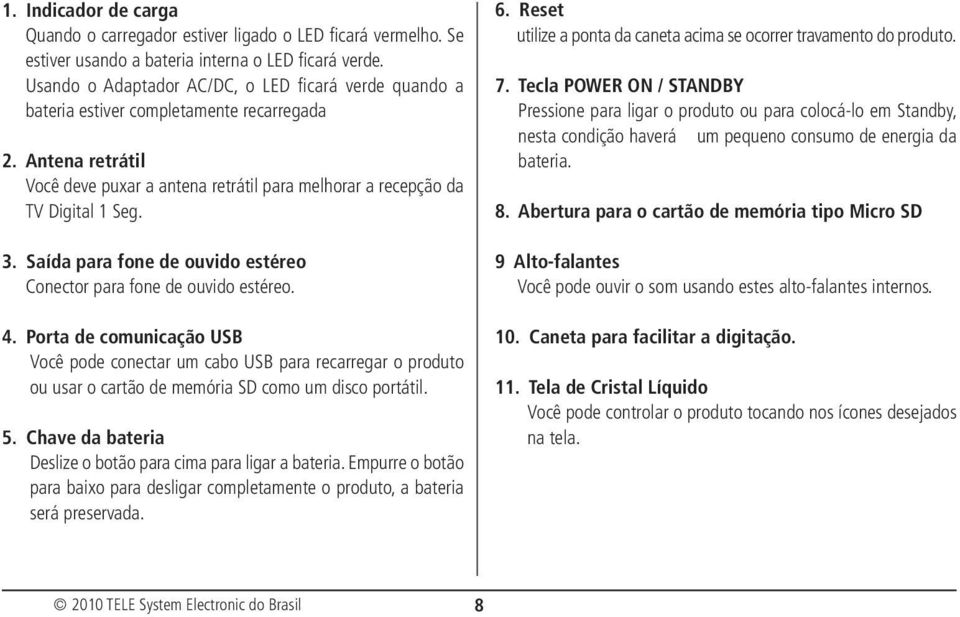 1. Indicador de carga
Quando o carregador estiver ligado o LED ficará vermelho. Se estiver usando a bateria interna o LED ficará verde. Usando o Adaptador AC/DC, o LED ficará verde quando a bateria estiver completamente recarregada

2. Antena retrátil
Você deve puxar a antena retrátil para melhorar a recepção da TV Digital 1 Seg.

3. Saída para fone de ouvido estéreo
Conector para fone de ouvido estéreo.

4. Porta de comunicação USB
Você pode conectar um cabo USB para recarregar o produto ou usar o cartão de memória SD como um disco portátil.

5. Chave da bateria
Deslize o botão para cima para ligar a bateria. Empurre o botão para baixo para desligar completamente o produto, a bateria será preservada.

6. Reset
utilize a ponta da caneta acima se ocorrer travamento do produto.

7. Tecla POWER ON / STANDBY
Pressione para ligar o produto ou para colocá-lo em Standby, nesta condição haverá um pequeno consumo de energia da bateria.

8. Abertura para o cartão de memória tipo Micro SD

9 Alto-falantes
Você pode ouvir o som usando estes alto-falantes internos.

10. Caneta para facilitar a digitação.

11. Tela de Cristal Líquido
Você pode controlar o produto tocando nos ícones desejados na tela.

© 2010 TELE System Electronic do Brasil 8